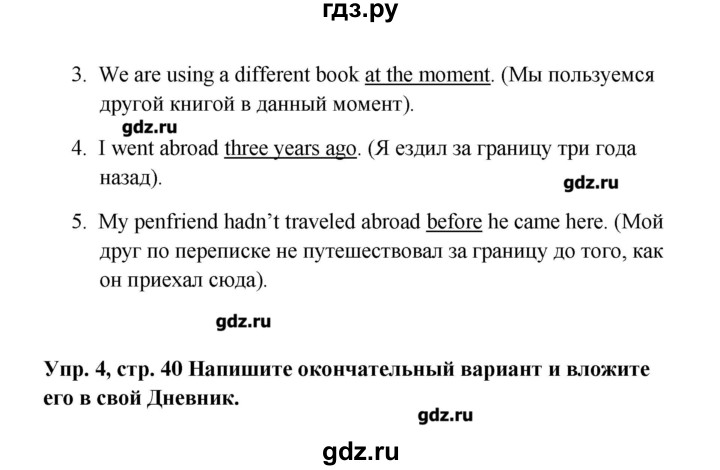 гдз.ру

3. We are using a different book at the moment. (Мы пользуемся другой книгой в данный момент).

gdz.ru

4. I went abroad three years ago. (Я ездил за границу три года назад).

gdz.ru

5. My penfriend hadn't traveled abroad before he came here. (Мой друг по переписке не путешествовал за границу до того, как он приехал сюда).

gdz.ru

Упр. 4, стр. 40 Напишите окончательный вариант и вложите его в свой Дневник.

gdz.ru

gdz.ru